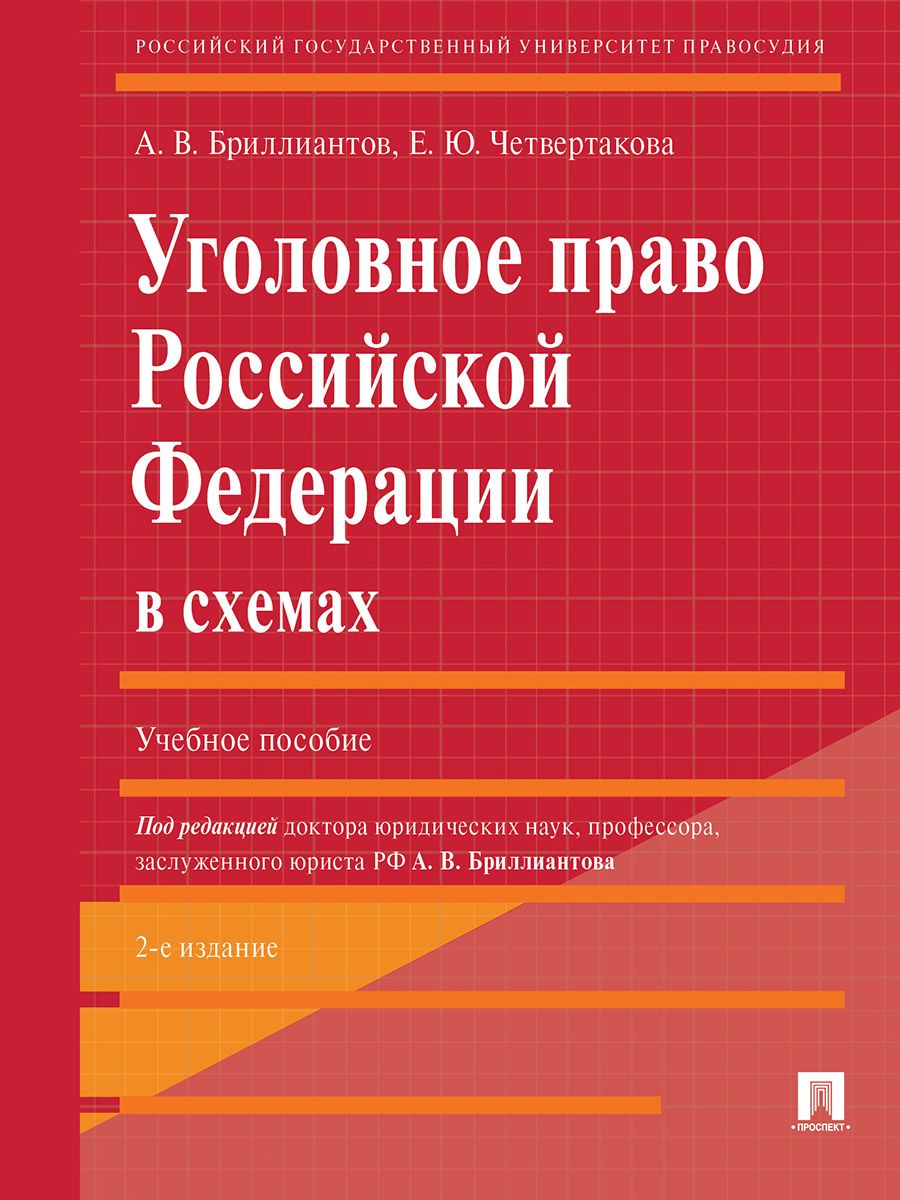 РОССИЙСКИЙ ГОСУДАРСТВЕННЫЙ УНИВЕРСИТЕТ ПРАВОСУДИЯ

А. В. Бриллиантов, Е. Ю. Четвертакова

Уголовное право Российской Федерации

в схемах

Учебное пособие

Под редакцией доктора юридических наук, профессора, заслуженного юриста РФ А. В. Бриллиантова

2-е издание

ПРОСПЕКТ